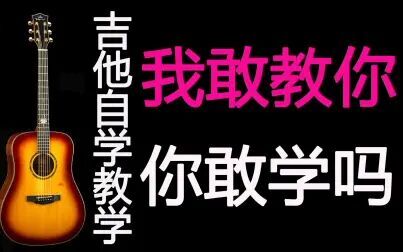 吉他自学教学

我敢教你

你敢学吗